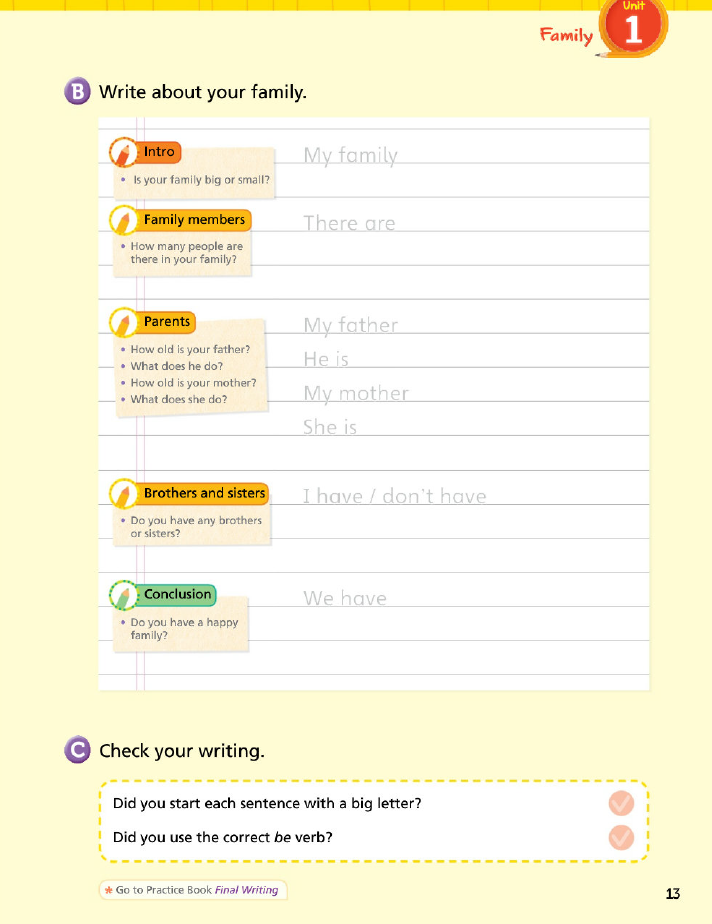 Family Unit 1

B Write about your family.

Intro
• Is your family big or small?

My family

Family members
• How many people are there in your family?

There are

Parents
• How old is your father?
• What does he do?
• How old is your mother?
• What does she do?

My father
He is
My mother
She is

Brothers and sisters
• Do you have any brothers or sisters?

I have / don't have

Conclusion
• Do you have a happy family?

We have

C Check your writing.

Did you start each sentence with a big letter?

Did you use the correct be verb?

Go to Practice Book Final Writing

13